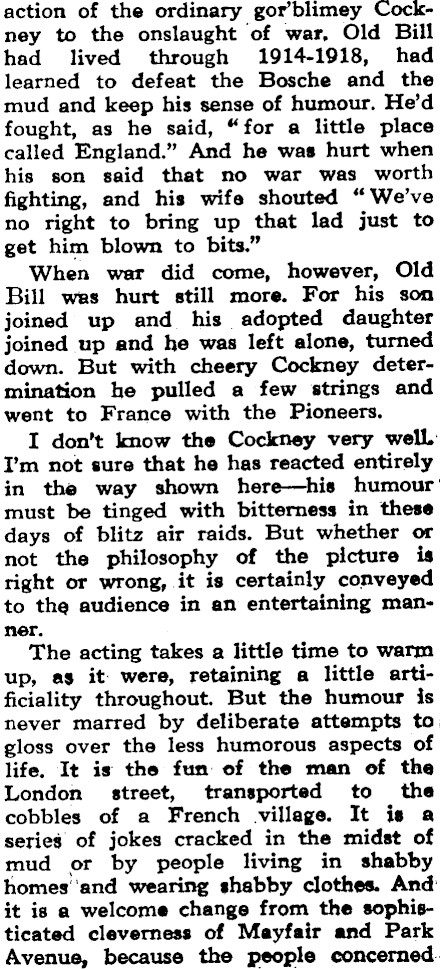 action of the ordinary gor'blimey Cockney to the onslaught of war. Old Bill had lived through 1914-1918, had learned to defeat the Bosche and the mud and keep his sense of humour. He'd fought, as he said, "for a little place called England." And he was hurt when his son said that no war was worth fighting, and his wife shouted "We've no right to bring up that lad just to get him blown to bits."

When war did come, however, Old Bill was hurt still more. For his son joined up and his adopted daughter joined up and he was left alone, turned down. But with cheery Cockney determination he pulled a few strings and went to France with the Pioneers.

I don't know the Cockney very well. I'm not sure that he has reacted entirely in the way shown here—his humour must be tinged with bitterness in these days of blitz air raids. But whether or not the philosophy of the picture is right or wrong, it is certainly conveyed to the audience in an entertaining manner.

The acting takes a little time to warm up, as it were, retaining a little artificiality throughout. But the humour is never marred by deliberate attempts to gloss over the less humorous aspects of life. It is the fun of the man of the London street, transported to the cobbles of a French village. It is a series of jokes cracked in the midst of mud or by people living in shabby homes and wearing shabby clothes. And it is a welcome change from the sophisticated cleverness of Mayfair and Park Avenue, because the people concerned